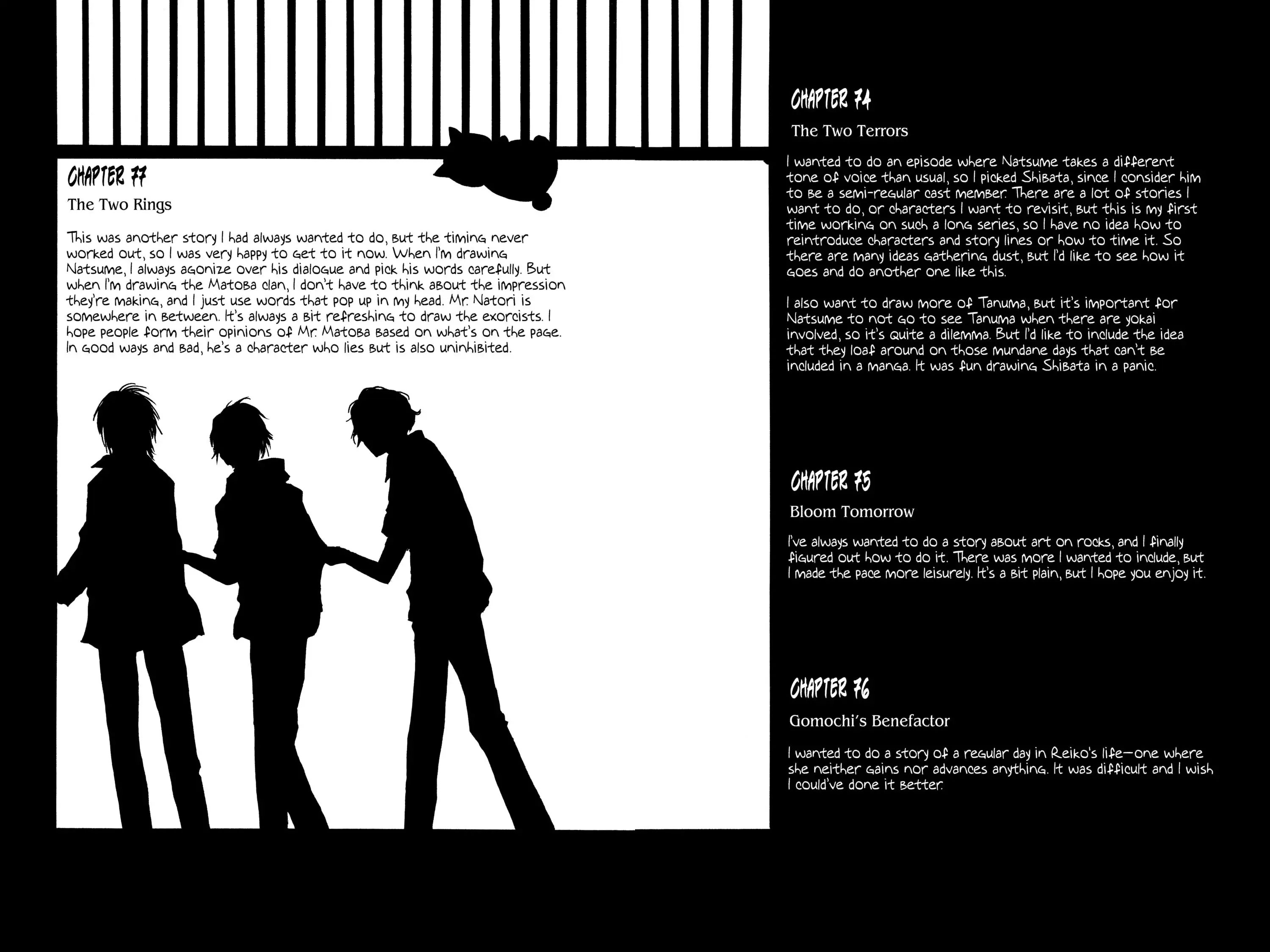 CHAPTER 77

The Two Rings

This was another story I had always wanted to do, but the timing never worked out, so I was very happy to get to it now. When I'm drawing Natsume, I always agonize over his dialogue and pick his words carefully. But when I'm drawing the Matoba clan, I don't have to think about the impression they're making, and I just use words that pop up in my head. Mr. Natori is somewhere in between. It's always a bit refreshing to draw the exorcists. I hope people form their opinions of Mr. Matoba based on what's on the page. In good ways and bad, he's a character who lies but is also uninhibited.

CHAPTER 74

The Two Terrors

I wanted to do an episode where Natsume takes a different tone of voice than usual, so I picked Shibata, since I consider him to be a semi-regular cast member. There are a lot of stories I want to do, or characters I want to revisit, but this is my first time working on such a long series, so I have no idea how to reintroduce characters and story lines or how to time it. So there are many ideas gathering dust, but I'd like to see how it goes and do another one like this.

I also want to draw more of Tanuma, but it's important for Natsume to not go to see Tanuma when there are yokai involved, so it's quite a dilemma. But I'd like to include the idea that they loaf around on those mundane days that can't be included in a manga. It was fun drawing Shibata in a panic.

CHAPTER 75

Bloom Tomorrow

I've always wanted to do a story about art on rocks, and I finally figured out how to do it. There was more I wanted to include, but I made the pace more leisurely. It's a bit plain, but I hope you enjoy it.

CHAPTER 76

Gomochi's Benefactor

I wanted to do a story of a regular day in Reiko's life—one where she neither gains nor advances anything. It was difficult and I wish I could've done it better.